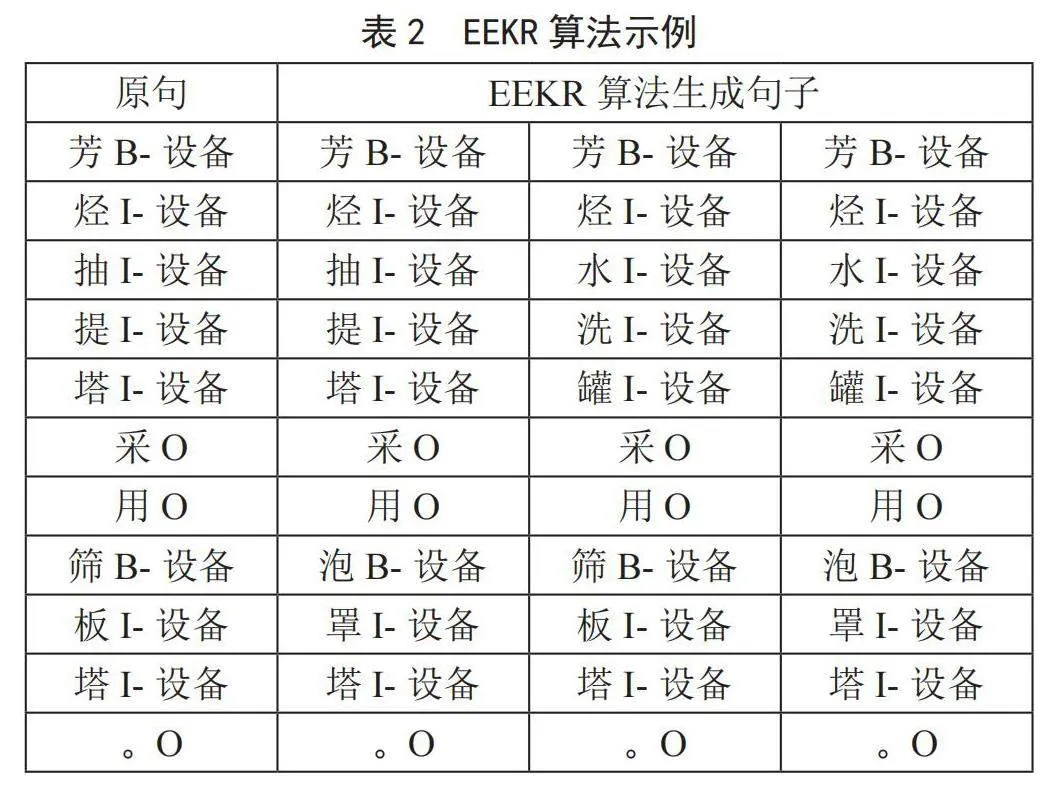 表 2　EEKR 算法示例

| 原句 | EEKR 算法生成句子 | | |
|---|---|---|---|
| 芳 B- 设备 | 芳 B- 设备 | 芳 B- 设备 | 芳 B- 设备 |
| 烃 I- 设备 | 烃 I- 设备 | 烃 I- 设备 | 烃 I- 设备 |
| 抽 I- 设备 | 抽 I- 设备 | 水 I- 设备 | 水 I- 设备 |
| 提 I- 设备 | 提 I- 设备 | 洗 I- 设备 | 洗 I- 设备 |
| 塔 I- 设备 | 塔 I- 设备 | 罐 I- 设备 | 罐 I- 设备 |
| 采 O | 采 O | 采 O | 采 O |
| 用 O | 用 O | 用 O | 用 O |
| 筛 B- 设备 | 泡 B- 设备 | 筛 B- 设备 | 泡 B- 设备 |
| 板 I- 设备 | 罩 I- 设备 | 板 I- 设备 | 罩 I- 设备 |
| 塔 I- 设备 | 塔 I- 设备 | 塔 I- 设备 | 塔 I- 设备 |
| 。O | 。O | 。O | 。O |